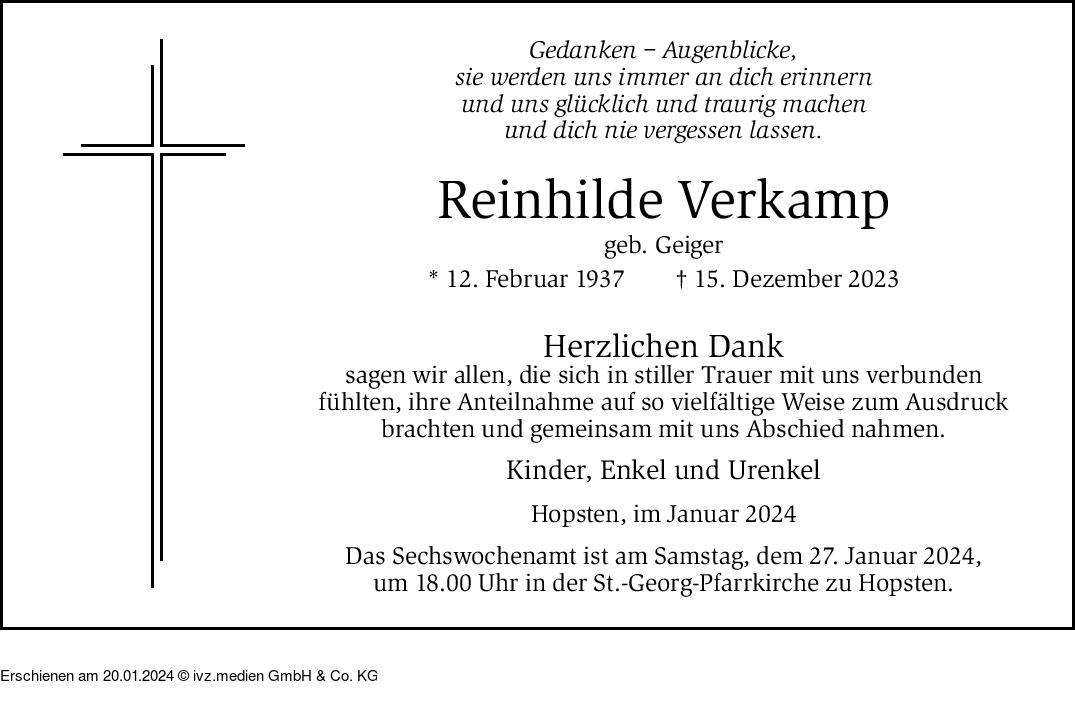 Gedanken – Augenblicke,
sie werden uns immer an dich erinnern
und uns glücklich und traurig machen
und dich nie vergessen lassen.

Reinhilde Verkamp
geb. Geiger
* 12. Februar 1937 † 15. Dezember 2023

Herzlichen Dank
sagen wir allen, die sich in stiller Trauer mit uns verbunden fühlten, ihre Anteilnahme auf so vielfältige Weise zum Ausdruck brachten und gemeinsam mit uns Abschied nahmen.

Kinder, Enkel und Urenkel

Hopsten, im Januar 2024

Das Sechswochenamt ist am Samstag, dem 27. Januar 2024, um 18.00 Uhr in der St.-Georg-Pfarrkirche zu Hopsten.

Erschienen am 20.01.2024 © ivz.medien GmbH & Co. KG